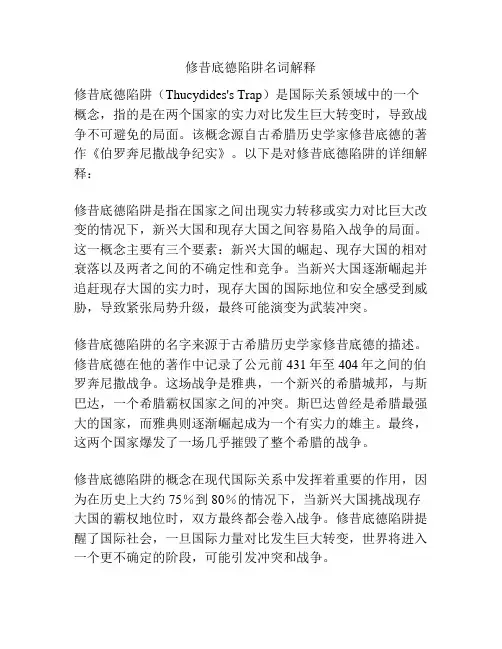 修昔底德陷阱名词解释

修昔底德陷阱（Thucydides's Trap）是国际关系领域中的一个概念，指的是在两个国家的实力对比发生巨大转变时，导致战争不可避免的局面。该概念源自古希腊历史学家修昔底德的著作《伯罗奔尼撒战争纪实》。以下是对修昔底德陷阱的详细解释：

修昔底德陷阱是指在国家之间出现实力转移或实力对比巨大改变的情况下，新兴大国和现存大国之间容易陷入战争的局面。这一概念主要有三个要素：新兴大国的崛起、现存大国的相对衰落以及两者之间的不确定性和竞争。当新兴大国逐渐崛起并追赶现存大国的实力时，现存大国的国际地位和安全感受到威胁，导致紧张局势升级，最终可能演变为武装冲突。

修昔底德陷阱的名字来源于古希腊历史学家修昔底德的描述。修昔底德在他的著作中记录了公元前 431 年至 404 年之间的伯罗奔尼撒战争。这场战争是雅典，一个新兴的希腊城邦，与斯巴达，一个希腊霸权国家之间的冲突。斯巴达曾经是希腊最强大的国家，而雅典则逐渐崛起成为一个有实力的雄主。最终，这两个国家爆发了一场几乎摧毁了整个希腊的战争。

修昔底德陷阱的概念在现代国际关系中发挥着重要的作用，因为在历史上大约 75％到 80％的情况下，当新兴大国挑战现存大国的霸权地位时，双方最终都会卷入战争。修昔底德陷阱提醒了国际社会，一旦国际力量对比发生巨大转变，世界将进入一个更不确定的阶段，可能引发冲突和战争。